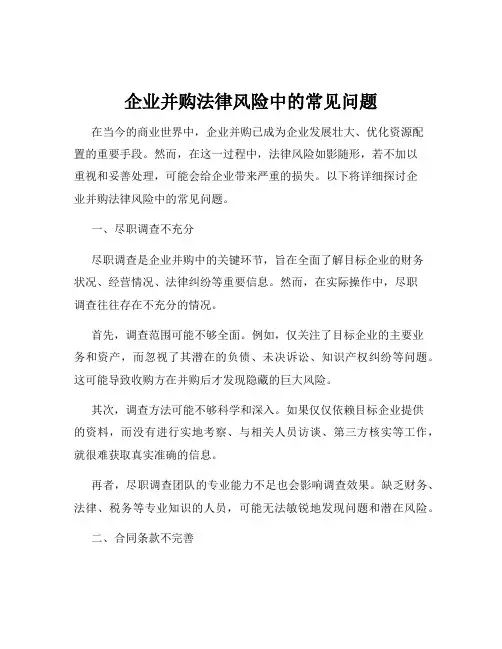 企业并购法律风险中的常见问题

在当今的商业世界中，企业并购已成为企业发展壮大、优化资源配置的重要手段。然而，在这一过程中，法律风险如影随形，若不加以重视和妥善处理，可能会给企业带来严重的损失。以下将详细探讨企业并购法律风险中的常见问题。

一、尽职调查不充分

尽职调查是企业并购中的关键环节，旨在全面了解目标企业的财务状况、经营情况、法律纠纷等重要信息。然而，在实际操作中，尽职调查往往存在不充分的情况。

首先，调查范围可能不够全面。例如，仅关注了目标企业的主要业务和资产，而忽视了其潜在的负债、未决诉讼、知识产权纠纷等问题。这可能导致收购方在并购后才发现隐藏的巨大风险。

其次，调查方法可能不够科学和深入。如果仅仅依赖目标企业提供的资料，而没有进行实地考察、与相关人员访谈、第三方核实等工作，就很难获取真实准确的信息。

再者，尽职调查团队的专业能力不足也会影响调查效果。缺乏财务、法律、税务等专业知识的人员，可能无法敏锐地发现问题和潜在风险。

二、合同条款不完善